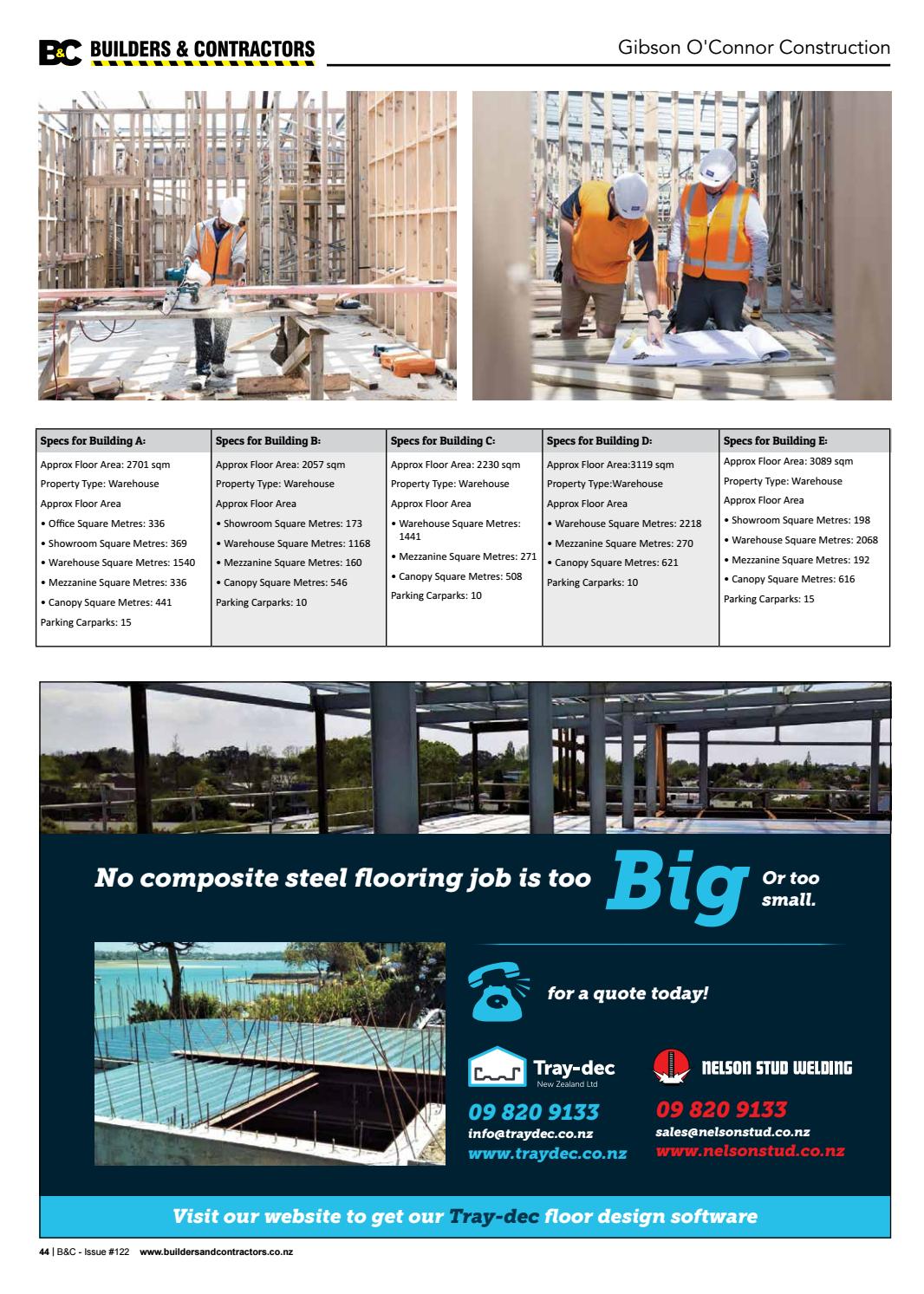 B&C BUILDERS & CONTRACTORS

Gibson O'Connor Construction

| Specs for Building A: | Specs for Building B: | Specs for Building C: | Specs for Building D: | Specs for Building E: |
|---|---|---|---|---|
| Approx Floor Area: 2701 sqm | Approx Floor Area: 2057 sqm | Approx Floor Area: 2230 sqm | Approx Floor Area:3119 sqm | Approx Floor Area: 3089 sqm |
| Property Type: Warehouse | Property Type: Warehouse | Property Type: Warehouse | Property Type:Warehouse | Property Type: Warehouse |
| Approx Floor Area | Approx Floor Area | Approx Floor Area | Approx Floor Area | Approx Floor Area |
| • Office Square Metres: 336 | • Showroom Square Metres: 173 | • Warehouse Square Metres: 1441 | • Warehouse Square Metres: 2218 | • Showroom Square Metres: 198 |
| • Showroom Square Metres: 369 | • Warehouse Square Metres: 1168 | • Mezzanine Square Metres: 271 | • Mezzanine Square Metres: 270 | • Warehouse Square Metres: 2068 |
| • Warehouse Square Metres: 1540 | • Mezzanine Square Metres: 160 | • Canopy Square Metres: 508 | • Canopy Square Metres: 621 | • Mezzanine Square Metres: 192 |
| • Mezzanine Square Metres: 336 | • Canopy Square Metres: 546 | Parking Carparks: 10 | Parking Carparks: 10 | • Canopy Square Metres: 616 |
| • Canopy Square Metres: 441 | Parking Carparks: 10 | | | Parking Carparks: 15 |
| Parking Carparks: 15 | | | | |

No composite steel flooring job is too Big Or too small.

for a quote today!

Tray-dec New Zealand Ltd

09 820 9133
info@traydec.co.nz
www.traydec.co.nz

NELSON STUD WELDING

09 820 9133
sales@nelsonstud.co.nz
www.nelsonstud.co.nz

Visit our website to get our Tray-dec floor design software

44 | B&C - Issue #122 www.buildersandcontractors.co.nz